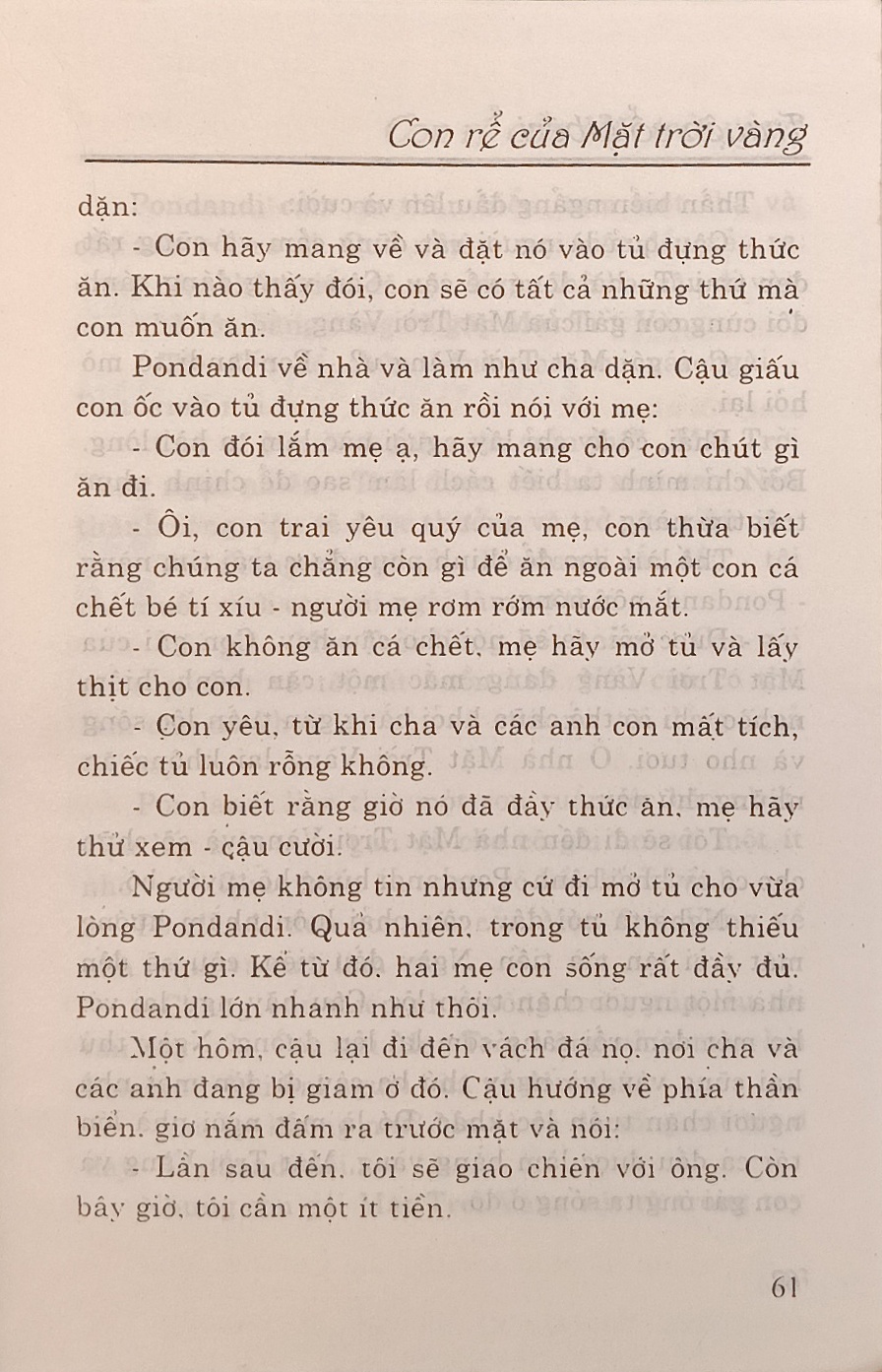 Con rể của Mặt trời vàng

dặn:

- Con hãy mang về và đặt nó vào tủ đựng thức ăn. Khi nào thấy đói, con sẽ có tất cả những thứ mà con muốn ăn.

Pondandi về nhà và làm như cha dặn. Cậu giấu con ốc vào tủ đựng thức ăn rồi nói với mẹ:

- Con đói lắm mẹ ạ, hãy mang cho con chút gì ăn đi.

- Ôi, con trai yêu quý của mẹ, con thừa biết rằng chúng ta chẳng còn gì để ăn ngoài một con cá chết bé tí xíu - người mẹ rơm rớm nước mắt.

- Con không ăn cá chết, mẹ hãy mở tủ và lấy thịt cho con.

- Con yêu, từ khi cha và các anh con mất tích, chiếc tủ luôn rỗng không.

- Con biết rằng giờ nó đã đầy thức ăn, mẹ hãy thử xem - cậu cười.

Người mẹ không tin nhưng cứ đi mở tủ cho vừa lòng Pondandi. Quả nhiên, trong tủ không thiếu một thứ gì. Kể từ đó, hai mẹ con sống rất đầy đủ. Pondandi lớn nhanh như thổi.

Một hôm, cậu lại đi đến vách đá nọ, nơi cha và các anh đang bị giam ở đó. Cậu hướng về phía thần biển, giơ nắm đấm ra trước mặt và nói:

- Lần sau đến, tôi sẽ giao chiến với ông. Còn bây giờ, tôi cần một ít tiền.

61